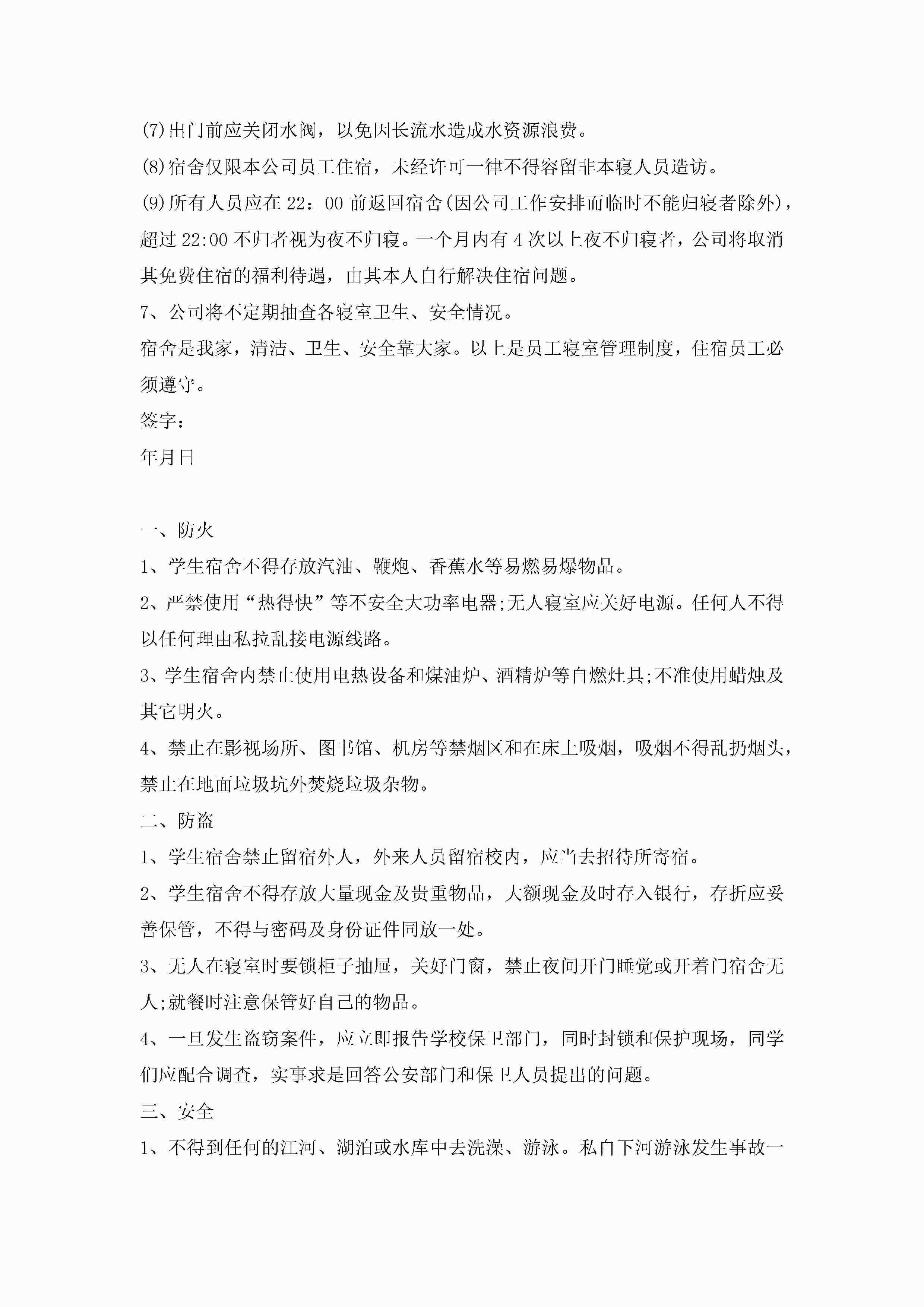 (7)出门前应关闭水阀，以免因长流水造成水资源浪费。

(8)宿舍仅限本公司员工住宿，未经许可一律不得容留非本寝人员造访。

(9)所有人员应在22：00前返回宿舍(因公司工作安排而临时不能归寝者除外)，超过22:00不归者视为夜不归寝。一个月内有4次以上夜不归寝者，公司将取消其免费住宿的福利待遇，由其本人自行解决住宿问题。

7、公司将不定期抽查各寝室卫生、安全情况。

宿舍是我家，清洁、卫生、安全靠大家。以上是员工寝室管理制度，住宿员工必须遵守。

签字：

年月日

一、防火

1、学生宿舍不得存放汽油、鞭炮、香蕉水等易燃易爆物品。

2、严禁使用“热得快”等不安全大功率电器;无人寝室应关好电源。任何人不得以任何理由私拉乱接电源线路。

3、学生宿舍内禁止使用电热设备和煤油炉、酒精炉等自燃灶具;不准使用蜡烛及其它明火。

4、禁止在影视场所、图书馆、机房等禁烟区和在床上吸烟，吸烟不得乱扔烟头，禁止在地面垃圾坑外焚烧垃圾杂物。

二、防盗

1、学生宿舍禁止留宿外人，外来人员留宿校内，应当去招待所寄宿。

2、学生宿舍不得存放大量现金及贵重物品，大额现金及时存入银行，存折应妥善保管，不得与密码及身份证件同放一处。

3、无人在寝室时要锁柜子抽屉，关好门窗，禁止夜间开门睡觉或开着门宿舍无人;就餐时注意保管好自己的物品。

4、一旦发生盗窃案件，应立即报告学校保卫部门，同时封锁和保护现场，同学们应配合调查，实事求是回答公安部门和保卫人员提出的问题。

三、安全

1、不得到任何的江河、湖泊或水库中去洗澡、游泳。私自下河游泳发生事故一